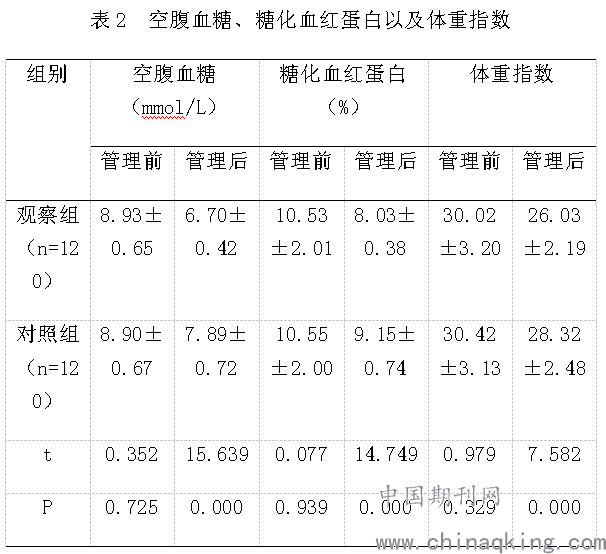 表 2　空腹血糖、糖化血红蛋白以及体重指数

| 组别 | 空腹血糖（mmol/L） | | 糖化血红蛋白（%） | | 体重指数 | |
|---|---|---|---|---|---|---|
| | 管理前 | 管理后 | 管理前 | 管理后 | 管理前 | 管理后 |
| 观察组（n=120） | 8.93±0.65 | 6.70±0.42 | 10.53±2.01 | 8.03±0.38 | 30.02±3.20 | 26.03±2.19 |
| 对照组（n=120） | 8.90±0.67 | 7.89±0.72 | 10.55±2.00 | 9.15±0.74 | 30.42±3.13 | 28.32±2.48 |
| t | 0.352 | 15.639 | 0.077 | 14.749 | 0.979 | 7.582 |
| P | 0.725 | 0.000 | 0.939 | 0.000 | 0.329 | 0.000 |

中国期刊网
www.chinaqking.com